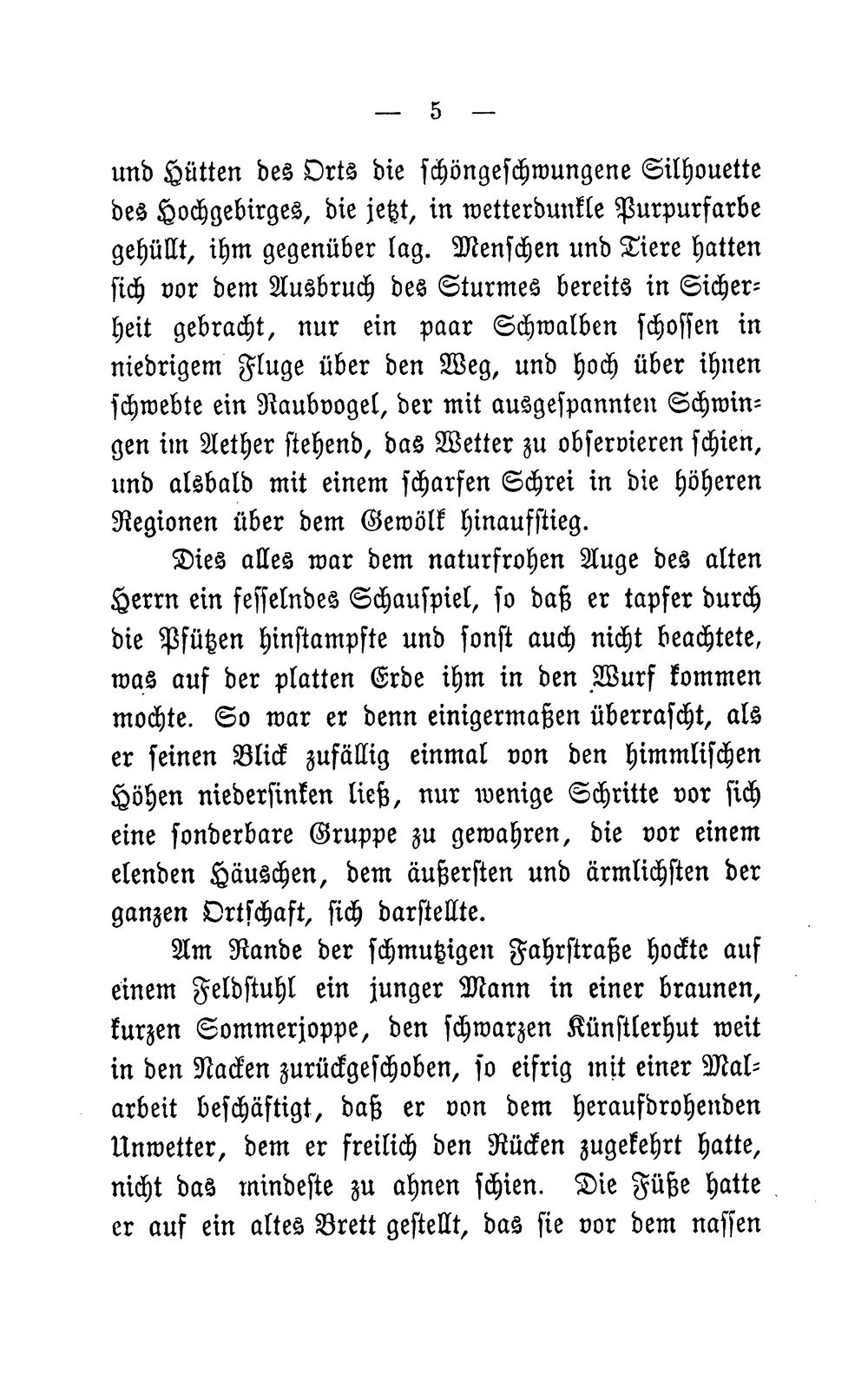 — 5 —

und Hütten des Orts die schöngeschwungene Silhouette des Hochgebirges, die jetzt, in wetterdunkle Purpurfarbe gehüllt, ihm gegenüber lag. Menschen und Tiere hatten sich vor dem Ausbruch des Sturmes bereits in Sicherheit gebracht, nur ein paar Schwalben schossen in niedrigem Fluge über den Weg, und hoch über ihnen schwebte ein Raubvogel, der mit ausgespannten Schwingen im Aether stehend, das Wetter zu observieren schien, und alsbald mit einem scharfen Schrei in die höheren Regionen über dem Gewölk hinaufstieg.

Dies alles war dem naturfrohen Auge des alten Herrn ein fesselndes Schauspiel, so daß er tapfer durch die Pfützen hinstampfte und sonst auch nicht beachtete, was auf der platten Erde ihm in den Wurf kommen mochte. So war er denn einigermaßen überrascht, als er seinen Blick zufällig einmal von den himmlischen Höhen niedersinken ließ, nur wenige Schritte vor sich eine sonderbare Gruppe zu gewahren, die vor einem elenden Häuschen, dem äußersten und ärmlichsten der ganzen Ortschaft, sich darstellte.

Am Rande der schmutzigen Fahrstraße hockte auf einem Feldstuhl ein junger Mann in einer braunen, kurzen Sommerjoppe, den schwarzen Künstlerhut weit in den Nacken zurückgeschoben, so eifrig mit einer Malarbeit beschäftigt, daß er von dem heraufdrohenden Unwetter, dem er freilich den Rücken zugekehrt hatte, nicht das mindeste zu ahnen schien. Die Füße hatte er auf ein altes Brett gestellt, das sie vor dem nassen